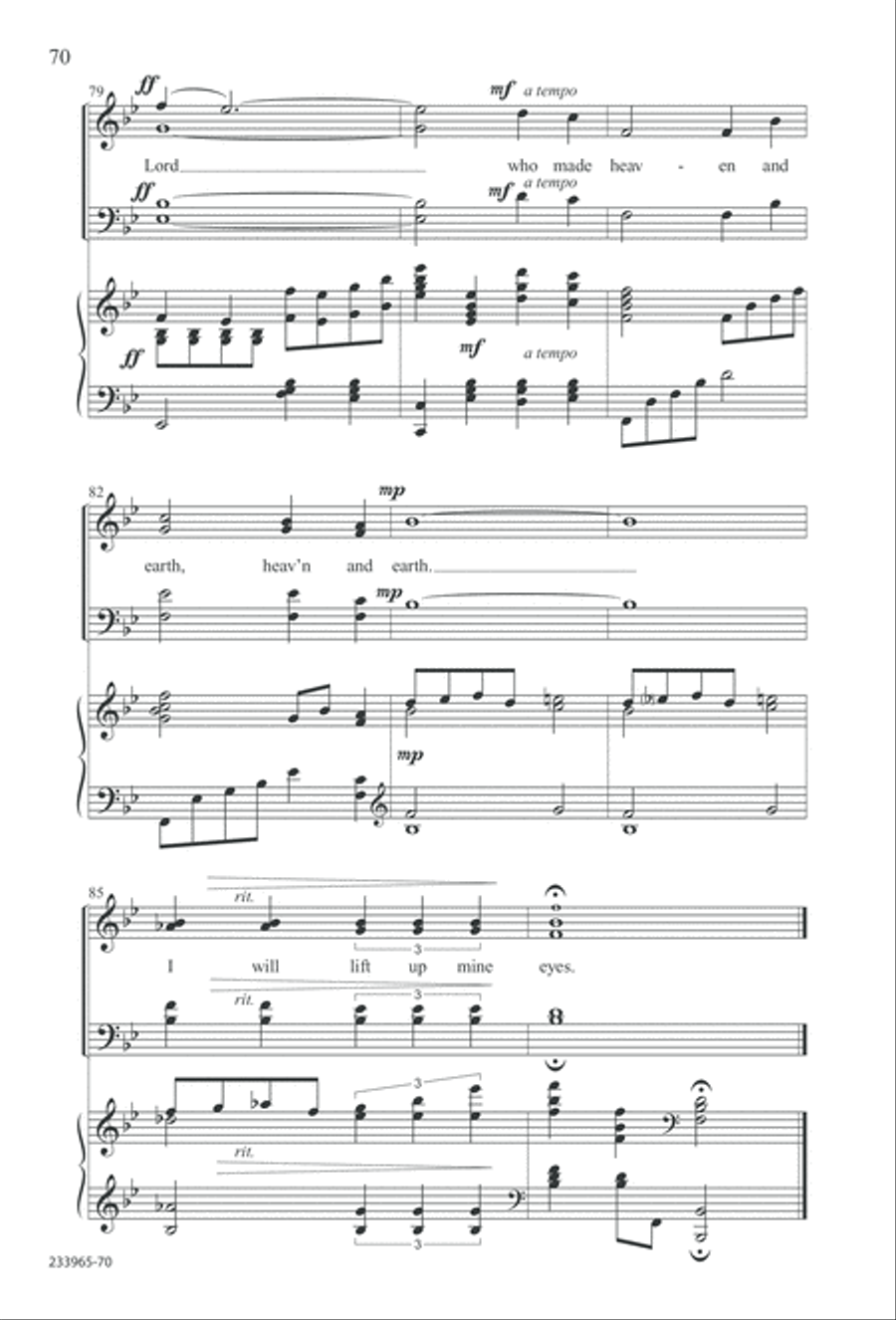 70

79 ff mf a tempo

Lord who made heav - en and

ff mf a tempo

ff mf a tempo

82 mp

earth, heav'n and earth.

mp

mp

85 rit. 3

I will lift up mine eyes.

rit. 3

3

rit. 3

233965-70